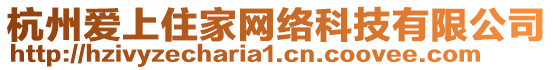 杭州爱上住家网络科技有限公司
http://hzivyzecharia1.cn.coovee.com